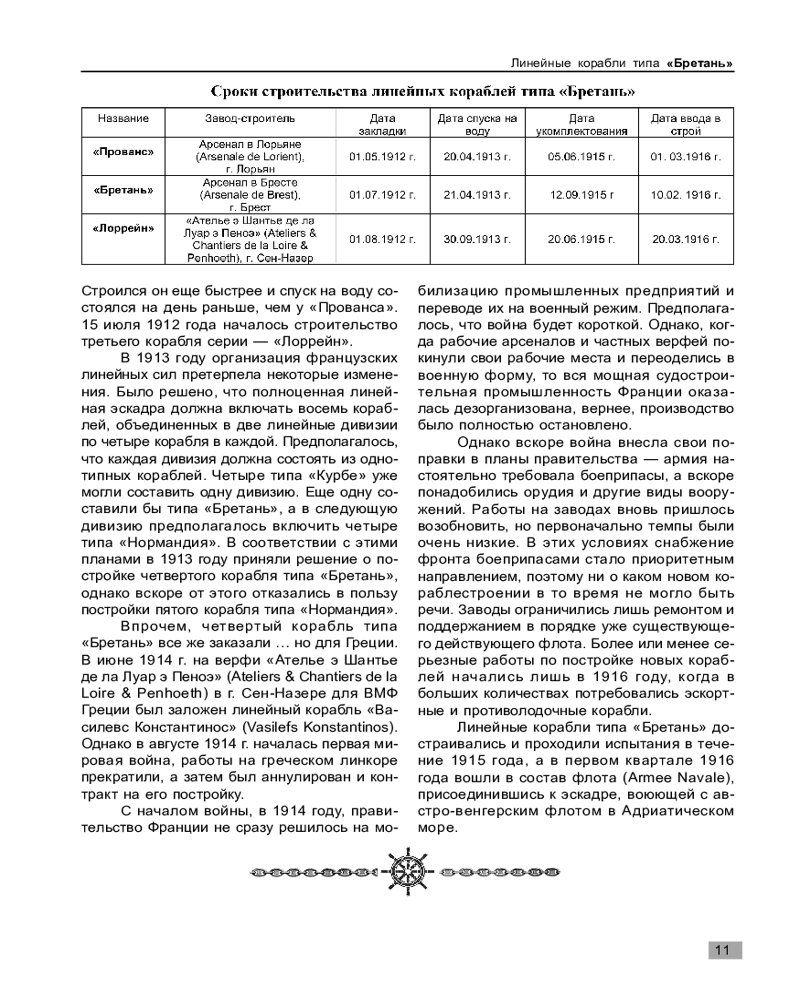 Линейные корабли типа «Бретань»

Сроки строительства линейных кораблей типа «Бретань»

| Название | Завод-строитель | Дата закладки | Дата спуска на воду | Дата укомплектования | Дата ввода в строй |
|---|---|---|---|---|---|
| «Прованс» | Арсенал в Лорьяне (Arsenale de Lorient), г. Лорьян | 01.05.1912 г. | 20.04.1913 г. | 05.06.1915 г. | 01. 03.1916 г. |
| «Бретань» | Арсенал в Бресте (Arsenale de Brest), г. Брест | 01.07.1912 г. | 21.04.1913 г. | 12.09.1915 г | 10.02. 1916 г. |
| «Лоррейн» | «Ателье э Шантье де ла Луар э Пеноэ» (Ateliers & Chantiers de la Loire & Penhoeth), г. Сен-Назер | 01.08.1912 г. | 30.09.1913 г. | 20.06.1915 г. | 20.03.1916 г. |

Строился он еще быстрее и спуск на воду состоялся на день раньше, чем у «Прованса». 15 июля 1912 года началось строительство третьего корабля серии — «Лоррейн».

В 1913 году организация французских линейных сил претерпела некоторые изменения. Было решено, что полноценная линейная эскадра должна включать восемь кораблей, объединенных в две линейные дивизии по четыре корабля в каждой. Предполагалось, что каждая дивизия должна состоять из однотипных кораблей. Четыре типа «Курбе» уже могли составить одну дивизию. Еще одну составили бы типа «Бретань», а в следующую дивизию предполагалось включить четыре типа «Нормандия». В соответствии с этими планами в 1913 году приняли решение о постройке четвертого корабля типа «Бретань», однако вскоре от этого отказались в пользу постройки пятого корабля типа «Нормандия».

Впрочем, четвертый корабль типа «Бретань» все же заказали ... но для Греции. В июне 1914 г. на верфи «Ателье э Шантье де ла Луар э Пеноэ» (Ateliers & Chantiers de la Loire & Penhoeth) в г. Сен-Назере для ВМФ Греции был заложен линейный корабль «Василевс Константинос» (Vasilefs Konstantinos). Однако в августе 1914 г. началась первая мировая война, работы на греческом линкоре прекратили, а затем был аннулирован и контракт на его постройку.

С началом войны, в 1914 году, правительство Франции не сразу решилось на мобилизацию промышленных предприятий и переводе их на военный режим. Предполагалось, что война будет короткой. Однако, когда рабочие арсеналов и частных верфей покинули свои рабочие места и переоделись в военную форму, то вся мощная судостроительная промышленность Франции оказалась дезорганизована, вернее, производство было полностью остановлено.

Однако вскоре война внесла свои поправки в планы правительства — армия настоятельно требовала боеприпасы, а вскоре понадобились орудия и другие виды вооружений. Работы на заводах вновь пришлось возобновить, но первоначально темпы были очень низкие. В этих условиях снабжение фронта боеприпасами стало приоритетным направлением, поэтому ни о каком новом кораблестроении в то время не могло быть речи. Заводы ограничились лишь ремонтом и поддержанием в порядке уже существующего действующего флота. Более или менее серьезные работы по постройке новых кораблей начались лишь в 1916 году, когда в больших количествах потребовались эскортные и противолодочные корабли.

Линейные корабли типа «Бретань» достраивались и проходили испытания в течение 1915 года, а в первом квартале 1916 года вошли в состав флота (Armee Navale), присоединившись к эскадре, воюющей с австро-венгерским флотом в Адриатическом море.

11